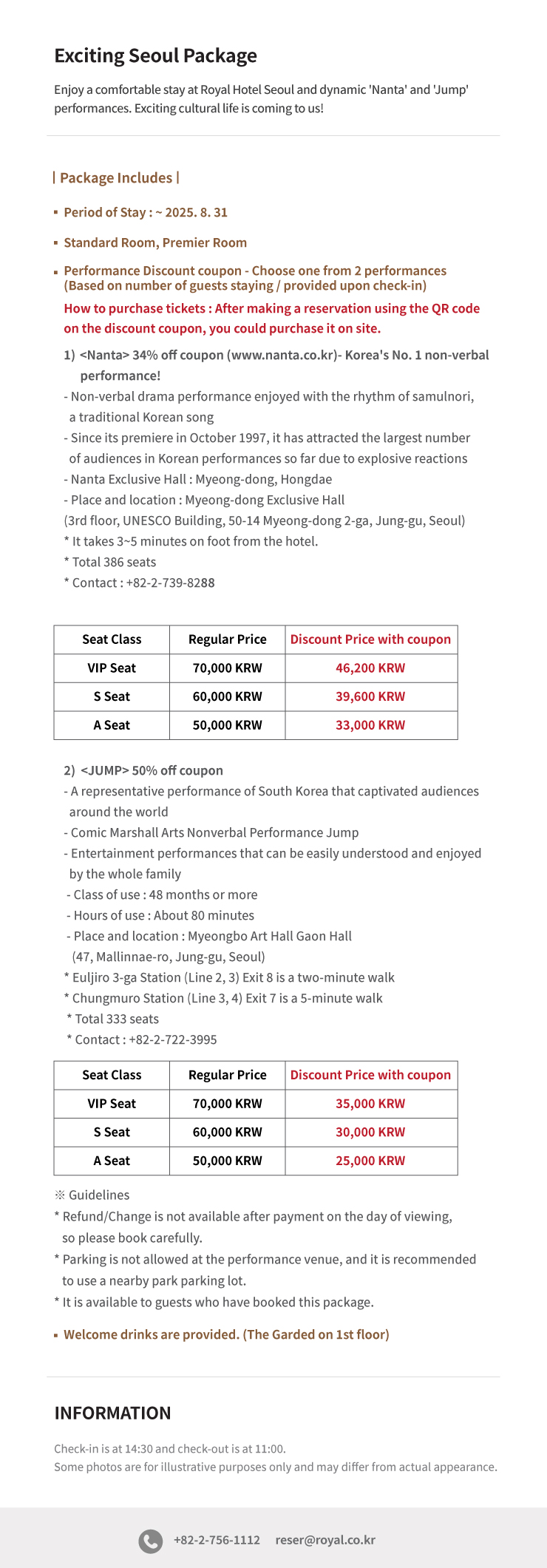 Exciting Seoul Package

Enjoy a comfortable stay at Royal Hotel Seoul and dynamic 'Nanta' and 'Jump' performances. Exciting cultural life is coming to us!

| Package Includes |

▪ Period of Stay : ~ 2025. 8. 31

▪ Standard Room, Premier Room

▪ Performance Discount coupon - Choose one from 2 performances (Based on number of guests staying / provided upon check-in)
How to purchase tickets : After making a reservation using the QR code on the discount coupon, you could purchase it on site.

1) <Nanta> 34% off coupon (www.nanta.co.kr)- Korea's No. 1 non-verbal performance!
- Non-verbal drama performance enjoyed with the rhythm of samulnori, a traditional Korean song
- Since its premiere in October 1997, it has attracted the largest number of audiences in Korean performances so far due to explosive reactions
- Nanta Exclusive Hall : Myeong-dong, Hongdae
- Place and location : Myeong-dong Exclusive Hall
(3rd floor, UNESCO Building, 50-14 Myeong-dong 2-ga, Jung-gu, Seoul)
* It takes 3~5 minutes on foot from the hotel.
* Total 386 seats
* Contact : +82-2-739-8288

| Seat Class | Regular Price | Discount Price with coupon |
|---|---|---|
| VIP Seat | 70,000 KRW | 46,200 KRW |
| S Seat | 60,000 KRW | 39,600 KRW |
| A Seat | 50,000 KRW | 33,000 KRW |

2) <JUMP> 50% off coupon
- A representative performance of South Korea that captivated audiences around the world
- Comic Marshall Arts Nonverbal Performance Jump
- Entertainment performances that can be easily understood and enjoyed by the whole family
- Class of use : 48 months or more
- Hours of use : About 80 minutes
- Place and location : Myeongbo Art Hall Gaon Hall
(47, Mallinnae-ro, Jung-gu, Seoul)
* Euljiro 3-ga Station (Line 2, 3) Exit 8 is a two-minute walk
* Chungmuro Station (Line 3, 4) Exit 7 is a 5-minute walk
* Total 333 seats
* Contact : +82-2-722-3995

| Seat Class | Regular Price | Discount Price with coupon |
|---|---|---|
| VIP Seat | 70,000 KRW | 35,000 KRW |
| S Seat | 60,000 KRW | 30,000 KRW |
| A Seat | 50,000 KRW | 25,000 KRW |

※ Guidelines
* Refund/Change is not available after payment on the day of viewing, so please book carefully.
* Parking is not allowed at the performance venue, and it is recommended to use a nearby park parking lot.
* It is available to guests who have booked this package.

▪ Welcome drinks are provided. (The Garded on 1st floor)

INFORMATION

Check-in is at 14:30 and check-out is at 11:00.
Some photos are for illustrative purposes only and may differ from actual appearance.

+82-2-756-1112 reser@royal.co.kr